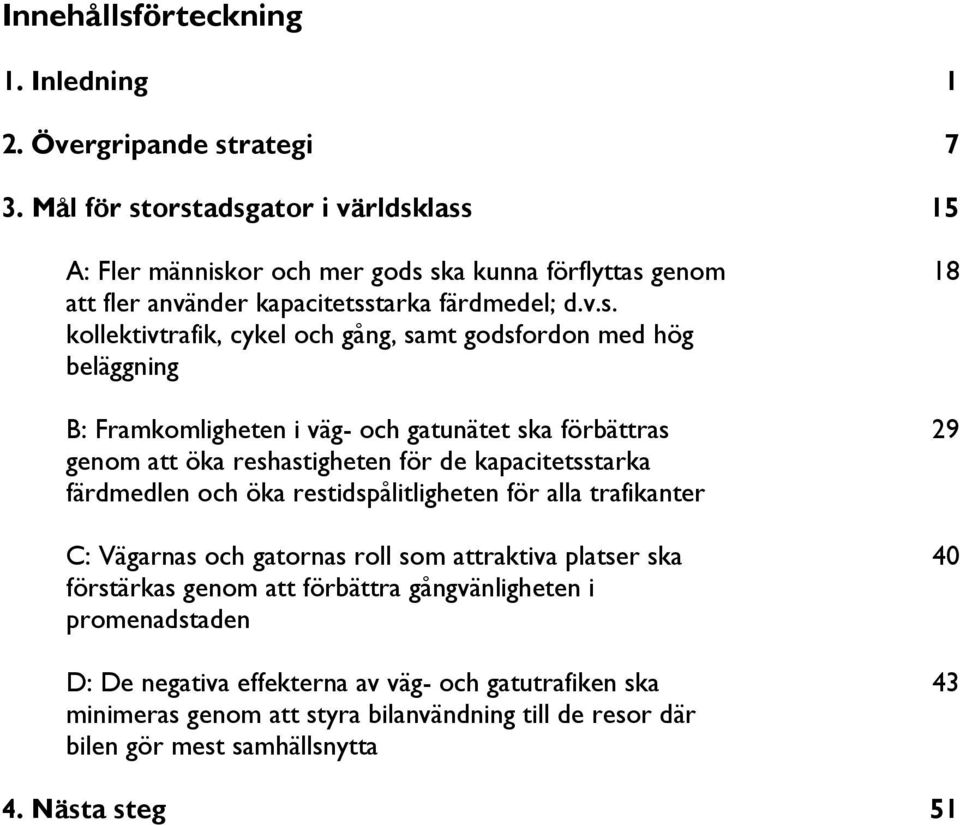 Innehållsförteckning

1. Inledning 1

2. Övergripande strategi 7

3. Mål för storstadsgator i världsklass 15

A: Fler människor och mer gods ska kunna förflyttas genom att fler använder kapacitetsstarka färdmedel; d.v.s. kollektivtrafik, cykel och gång, samt godsfordon med hög beläggning 18

B: Framkomligheten i väg- och gatunätet ska förbättras genom att öka reshastigheten för de kapacitetsstarka färdmedlen och öka restidspålitligheten för alla trafikanter 29

C: Vägarnas och gatornas roll som attraktiva platser ska förstärkas genom att förbättra gångvänligheten i promenadstaden 40

D: De negativa effekterna av väg- och gatutrafiken ska minimeras genom att styra bilanvändning till de resor där bilen gör mest samhällsnytta 43

4. Nästa steg 51